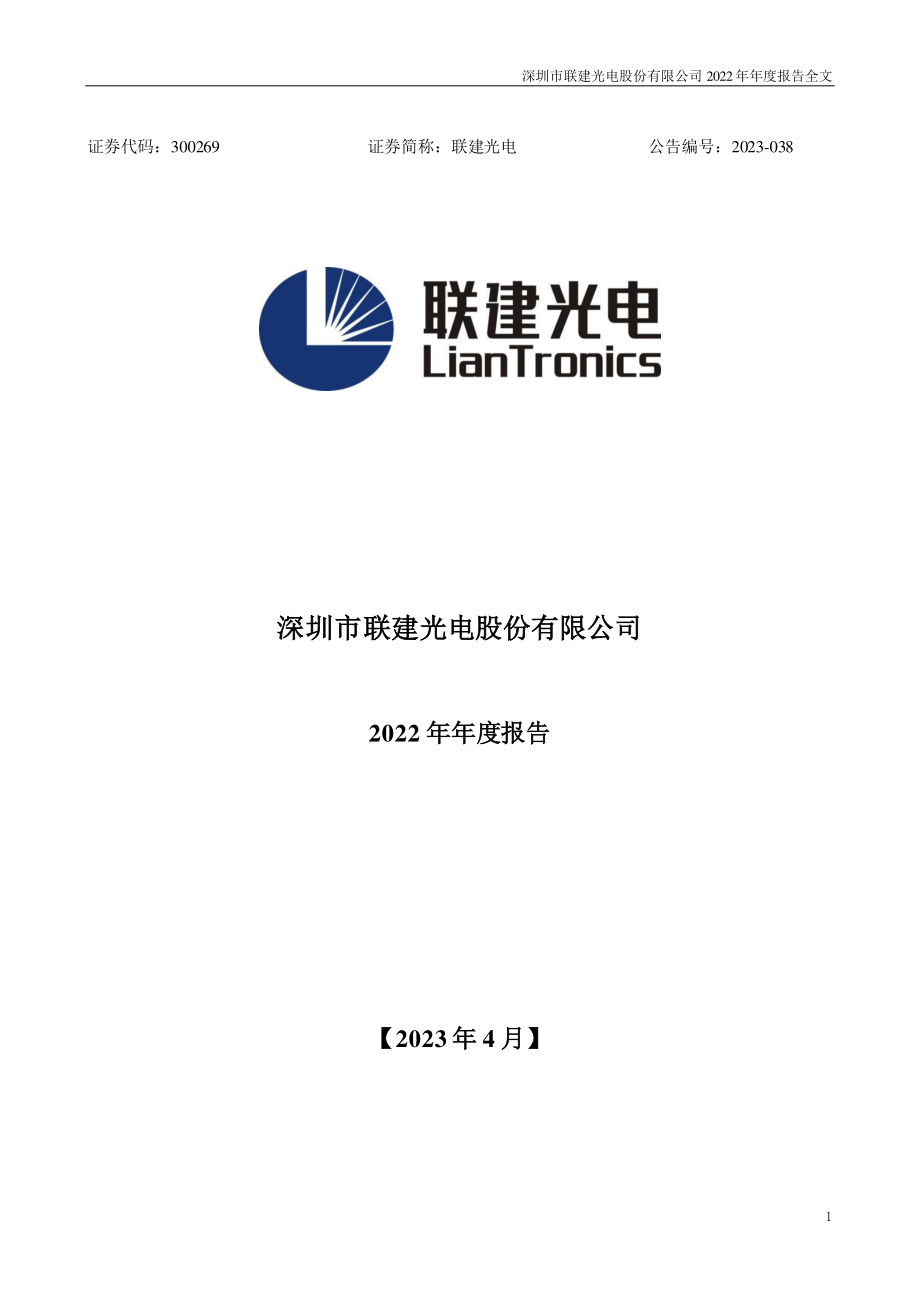 深圳市联建光电股份有限公司 2022 年年度报告全文

证券代码：300269　　　　证券简称：联建光电　　　　公告编号：2023-038

联建光电
LianTronics

深圳市联建光电股份有限公司

2022 年年度报告

【2023 年 4 月】

1